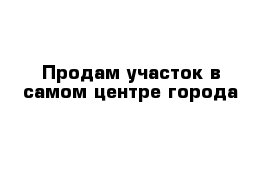 Продам участок в самом центре города